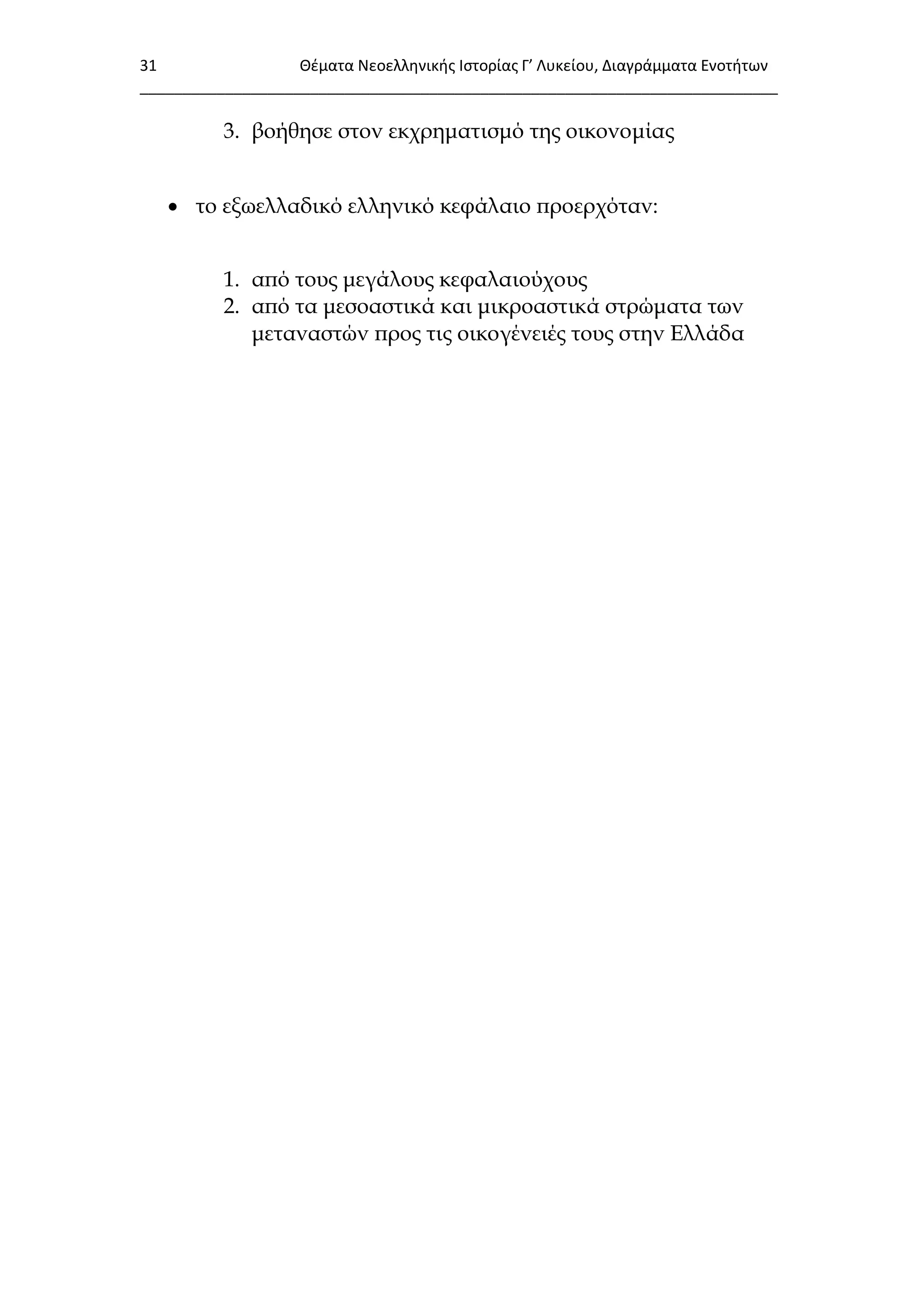 31 Θέματα Νεοελληνικής Ιστορίας Γ’ Λυκείου, Διαγράμματα Ενοτήτων

3. βοήθησε στον εκχρηματισμό της οικονομίας

• το εξωελλαδικό ελληνικό κεφάλαιο προερχόταν:

1. από τους μεγάλους κεφαλαιούχους
2. από τα μεσοαστικά και μικροαστικά στρώματα των μεταναστών προς τις οικογένειές τους στην Ελλάδα